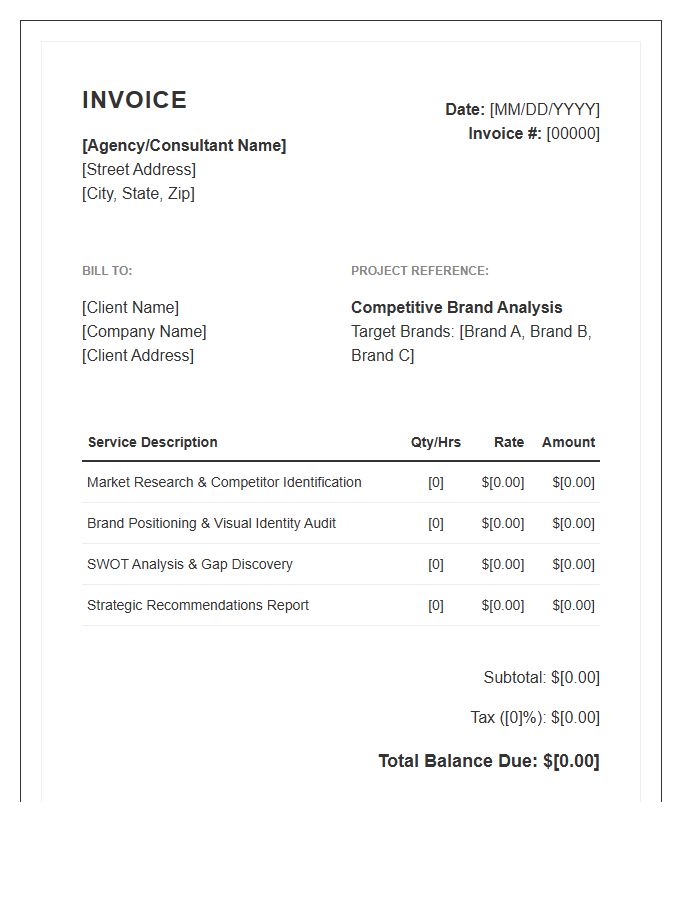 INVOICE

[Agency/Consultant Name]
[Street Address]
[City, State, Zip]

Date: [MM/DD/YYYY]
Invoice #: [00000]

BILL TO:

[Client Name]
[Company Name]
[Client Address]

PROJECT REFERENCE:

Competitive Brand Analysis
Target Brands: [Brand A, Brand B, Brand C]

| Service Description | Qty/Hrs | Rate | Amount |
|---|---|---|---|
| Market Research & Competitor Identification | [0] | $[0.00] | $[0.00] |
| Brand Positioning & Visual Identity Audit | [0] | $[0.00] | $[0.00] |
| SWOT Analysis & Gap Discovery | [0] | $[0.00] | $[0.00] |
| Strategic Recommendations Report | [0] | $[0.00] | $[0.00] |

Subtotal: $[0.00]

Tax ([0]%): $[0.00]

Total Balance Due: $[0.00]